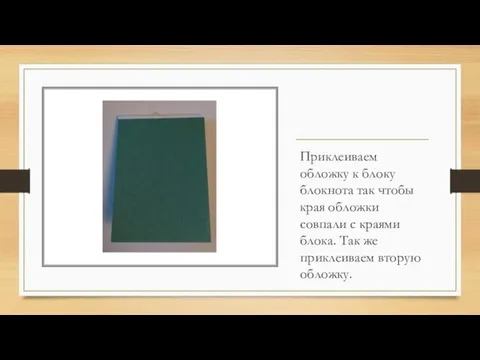 Приклеиваем обложку к блоку блокнота так чтобы края обложки совпали с краями блока. Так же приклеиваем вторую обложку.